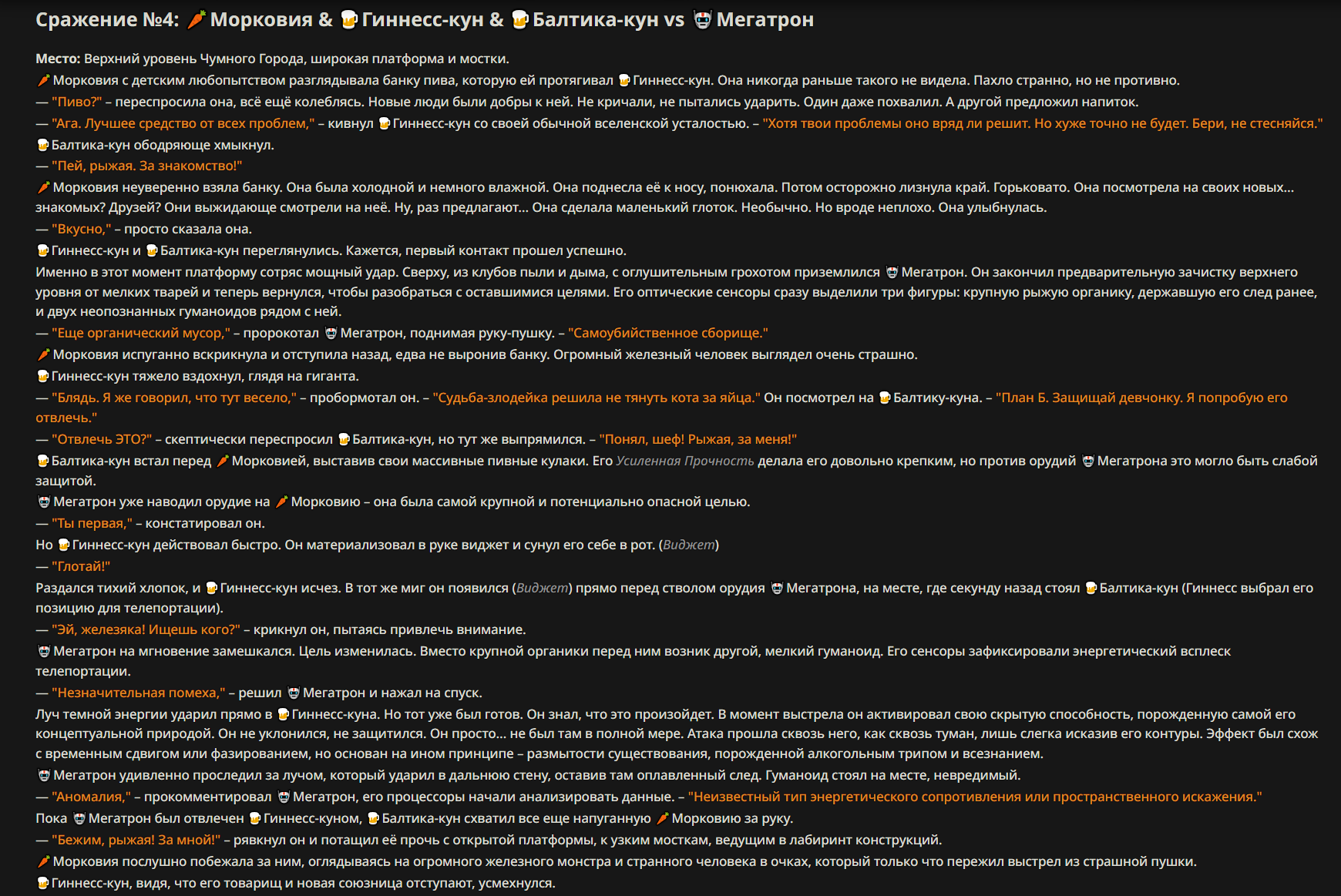 Сражение №4: 🥕 Морковия & 🍺 Гиннесс-кун & 🍺 Балтика-кун vs 🤖 Мегатрон

Место: Верхний уровень Чумного Города, широкая платформа и мостки.

🥕 Морковия с детским любопытством разглядывала банку пива, которую ей протягивал 🍺 Гиннесс-кун. Она никогда раньше такого не видела. Пахло странно, но не противно.

— "Пиво?" – переспросила она, всё ещё колеблясь. Новые люди были добры к ней. Не кричали, не пытались ударить. Один даже похвалил. А другой предложил напиток.

— "Ага. Лучшее средство от всех проблем," – кивнул 🍺 Гиннесс-кун со своей обычной вселенской усталостью. – "Хотя твои проблемы оно вряд ли решит. Но хуже точно не будет. Бери, не стесняйся."

🍺 Балтика-кун ободряюще хмыкнул.

— "Пей, рыжая. За знакомство!"

🥕 Морковия неуверенно взяла банку. Она была холодной и немного влажной. Она поднесла её к носу, понюхала. Потом осторожно лизнула край. Горьковато. Она посмотрела на своих новых... знакомых? Друзей? Они выжидающе смотрели на неё. Ну, раз предлагают... Она сделала маленький глоток. Необычно. Но вроде неплохо. Она улыбнулась.

— "Вкусно," – просто сказала она.

🍺 Гиннесс-кун и 🍺 Балтика-кун переглянулись. Кажется, первый контакт прошел успешно.

Именно в этот момент платформу сотряс мощный удар. Сверху, из клубов пыли и дыма, с оглушительным грохотом приземлился 🤖 Мегатрон. Он закончил предварительную зачистку верхнего уровня от мелких тварей и теперь вернулся, чтобы разобраться с оставшимися целями. Его оптические сенсоры сразу выделили три фигуры: крупную рыжую органику, державшую его след ранее, и двух неопознанных гуманоидов рядом с ней.

— "Еще органический мусор," – пророкотал 🤖 Мегатрон, поднимая руку-пушку. – "Самоубийственное сборище."

🥕 Морковия испуганно вскрикнула и отступила назад, едва не выронив банку. Огромный железный человек выглядел очень страшно.

🍺 Гиннесс-кун тяжело вздохнул, глядя на гиганта.

— "Блядь. Я же говорил, что тут весело," – пробормотал он. – "Судьба-злодейка решила не тянуть кота за яйца." Он посмотрел на 🍺 Балтику-куна. – "План Б. Защищай девчонку. Я попробую его отвлечь."

— "Отвлечь ЭТО?" – скептически переспросил 🍺 Балтика-кун, но тут же выпрямился. – "Понял, шеф! Рыжая, за меня!"

🍺 Балтика-кун встал перед 🥕 Морковией, выставив свои массивные пивные кулаки. Его Усиленная Прочность делала его довольно крепким, но против орудий 🤖 Мегатрона это могло быть слабой защитой.

🤖 Мегатрон уже наводил орудие на 🥕 Морковию – она была самой крупной и потенциально опасной целью.

— "Ты первая," – констатировал он.

Но 🍺 Гиннесс-кун действовал быстро. Он материализовал в руке виджет и сунул его себе в рот. (Виджет)

— "Глотай!"

Раздался тихий хлопок, и 🍺 Гиннесс-кун исчез. В тот же миг он появился (Виджет) прямо перед стволом орудия 🤖 Мегатрона, на месте, где секунду назад стоял 🍺 Балтика-кун (Гиннесс выбрал его позицию для телепортации).

— "Эй, железяка! Ищешь кого?" – крикнул он, пытаясь привлечь внимание.

🤖 Мегатрон на мгновение замешкался. Цель изменилась. Вместо крупной органики перед ним возник другой, мелкий гуманоид. Его сенсоры зафиксировали энергетический всплеск телепортации.

— "Незначительная помеха," – решил 🤖 Мегатрон и нажал на спуск.

Луч темной энергии ударил прямо в 🍺 Гиннесс-куна. Но тот уже был готов. Он знал, что это произойдет. В момент выстрела он активировал свою скрытую способность, порожденную самой его концептуальной природой. Он не уклонился, не защитился. Он просто... не был там в полной мере. Атака прошла сквозь него, как сквозь туман, лишь слегка исказив его контуры. Эффект был схож с временным сдвигом или фазированием, но основан на ином принципе – размытости существования, порожденной алкогольным трипом и всезнанием.

🤖 Мегатрон удивленно проследил за лучом, который ударил в дальнюю стену, оставив там оплавленный след. Гуманоид стоял на месте, невредимый.

— "Аномалия," – прокомментировал 🤖 Мегатрон, его процессоры начали анализировать данные. – "Неизвестный тип энергетического сопротивления или пространственного искажения."

Пока 🤖 Мегатрон был отвлечен 🍺 Гиннесс-куном, 🍺 Балтика-кун схватил все еще напуганную 🥕 Морковию за руку.

— "Бежим, рыжая! За мной!" – рявкнул он и потащил её прочь с открытой платформы, к узким мосткам, ведущим в лабиринт конструкций.

🥕 Морковия послушно побежала за ним, оглядываясь на огромного железного монстра и странного человека в очках, который только что пережил выстрел из страшной пушки.

🍺 Гиннесс-кун, видя, что его товарищ и новая союзница отступают, усмехнулся.